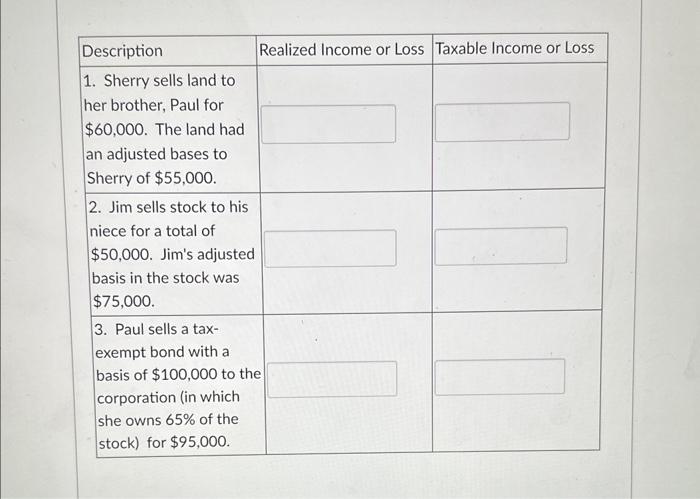 | Description | Realized Income or Loss | Taxable Income or Loss |
|---|---|---|
| 1. Sherry sells land to her brother, Paul for \$60,000. The land had an adjusted bases to Sherry of \$55,000. | | |
| 2. Jim sells stock to his niece for a total of \$50,000. Jim's adjusted basis in the stock was \$75,000. | | |
| 3. Paul sells a tax-exempt bond with a basis of \$100,000 to the corporation (in which she owns 65% of the stock) for \$95,000. | | |